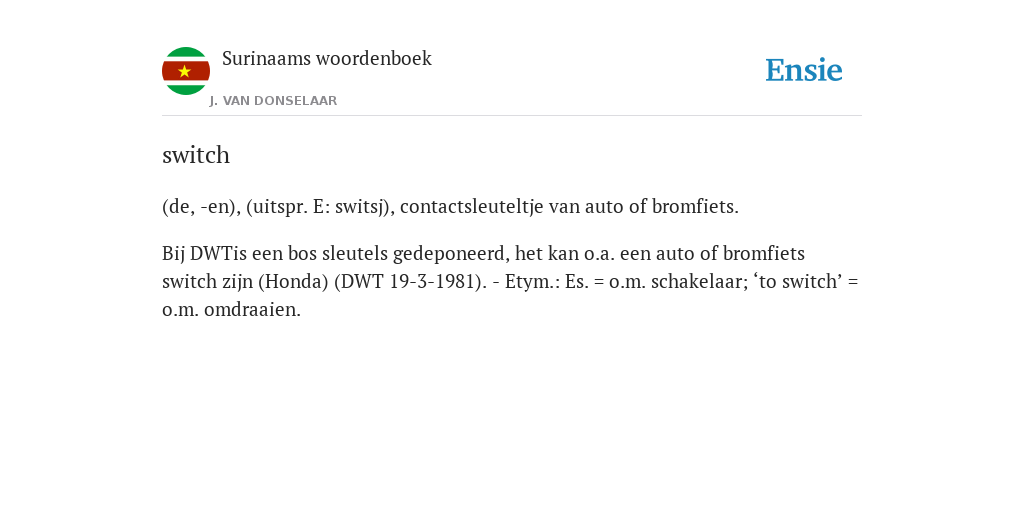 Surinaams woordenboek
J. VAN DONSELAAR

Ensie

switch

(de, -en), (uitspr. E: switsj), contactsleuteltje van auto of bromfiets.

Bij DWTis een bos sleutels gedeponeerd, het kan o.a. een auto of bromfiets switch zijn (Honda) (DWT 19-3-1981). - Etym.: Es. = o.m. schakelaar; ‘to switch’ = o.m. omdraaien.